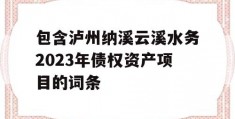 包含泸州纳溪云溪水务2023年债权资产项目的词条